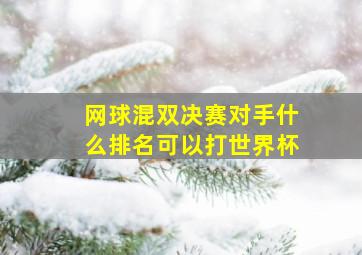 网球混双决赛对手什么排名可以打世界杯